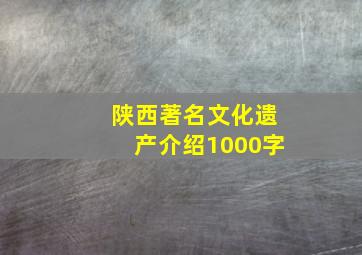 陕西著名文化遗产介绍1000字